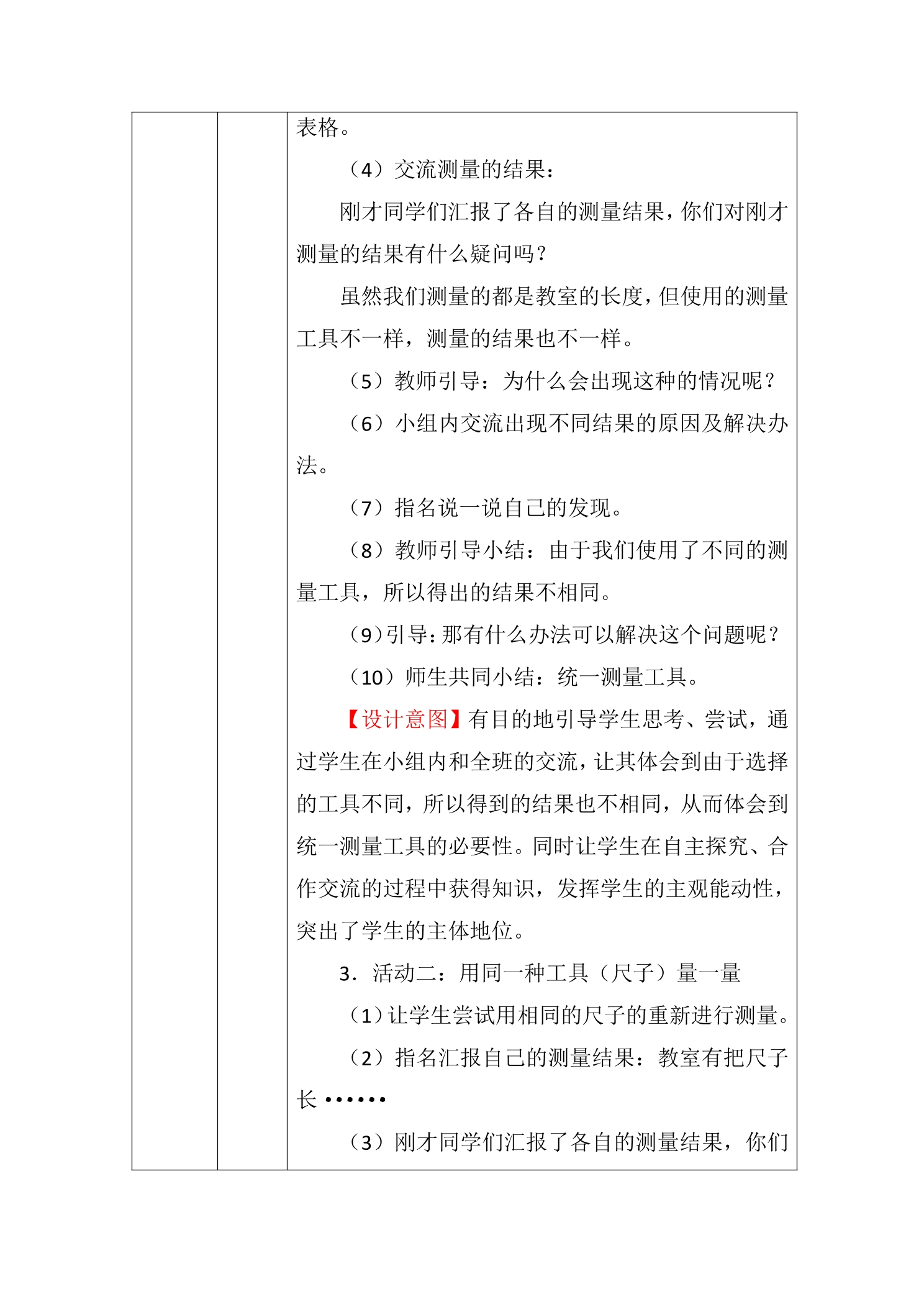 表格。

（4）交流测量的结果：

刚才同学们汇报了各自的测量结果，你们对刚才测量的结果有什么疑问吗？

虽然我们测量的都是教室的长度，但使用的测量工具不一样，测量的结果也不一样。

（5）教师引导：为什么会出现这种的情况呢？

（6）小组内交流出现不同结果的原因及解决办法。

（7）指名说一说自己的发现。

（8）教师引导小结：由于我们使用了不同的测量工具，所以得出的结果不相同。

（9）引导：那有什么办法可以解决这个问题呢？

（10）师生共同小结：统一测量工具。

【设计意图】有目的地引导学生思考、尝试，通过学生在小组内和全班的交流，让其体会到由于选择的工具不同，所以得到的结果也不相同，从而体会到统一测量工具的必要性。同时让学生在自主探究、合作交流的过程中获得知识，发挥学生的主观能动性，突出了学生的主体地位。

3．活动二：用同一种工具（尺子）量一量

（1）让学生尝试用相同的尺子的重新进行测量。

（2）指名汇报自己的测量结果：教室有把尺子长……

（3）刚才同学们汇报了各自的测量结果，你们